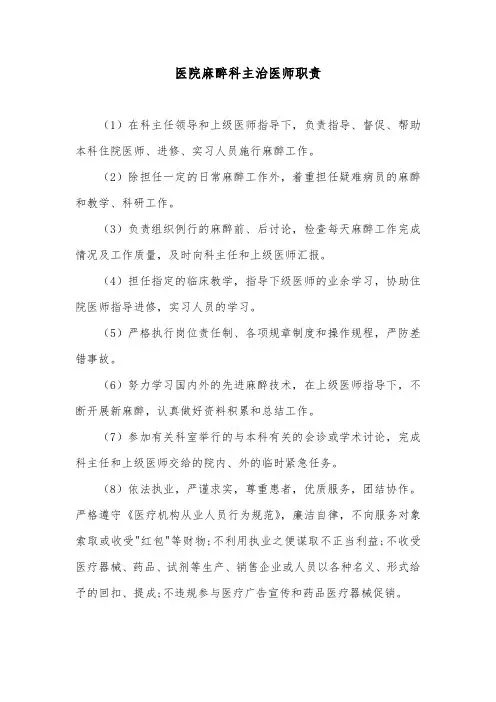 医院麻醉科主治医师职责

（1）在科主任领导和上级医师指导下，负责指导、督促、帮助本科住院医师、进修、实习人员施行麻醉工作。

（2）除担任一定的日常麻醉工作外，着重担任疑难病员的麻醉和教学、科研工作。

（3）负责组织例行的麻醉前、后讨论，检查每天麻醉工作完成情况及工作质量，及时向科主任和上级医师汇报。

（4）担任指定的临床教学，指导下级医师的业余学习，协助住院医师指导进修，实习人员的学习。

（5）严格执行岗位责任制、各项规章制度和操作规程，严防差错事故。

（6）努力学习国内外的先进麻醉技术，在上级医师指导下，不断开展新麻醉，认真做好资料积累和总结工作。

（7）参加有关科室举行的与本科有关的会诊或学术讨论，完成科主任和上级医师交给的院内、外的临时紧急任务。

（8）依法执业，严谨求实，尊重患者，优质服务，团结协作。严格遵守《医疗机构从业人员行为规范》，廉洁自律，不向服务对象索取或收受"红包"等财物；不利用执业之便谋取不正当利益；不收受医疗器械、药品、试剂等生产、销售企业或人员以各种名义、形式给予的回扣、提成；不违规参与医疗广告宣传和药品医疗器械促销。